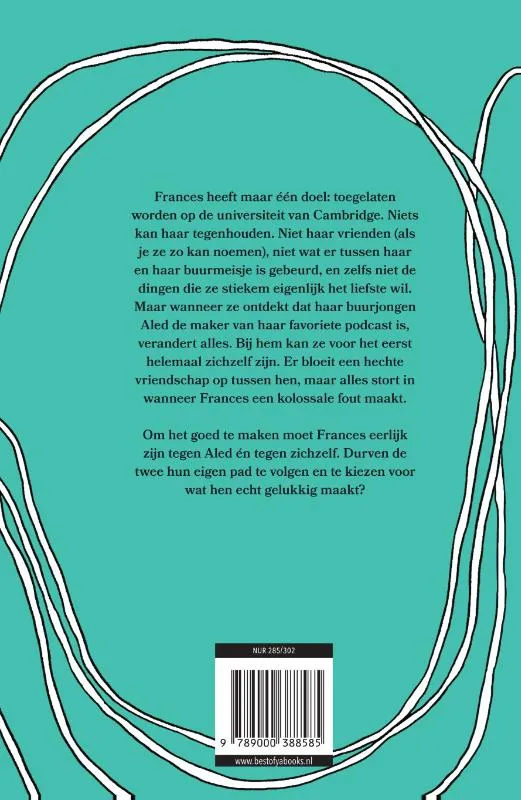 Frances heeft maar één doel: toegelaten worden op de universiteit van Cambridge. Niets kan haar tegenhouden. Niet haar vrienden (als je ze zo kan noemen), niet wat er tussen haar en haar buurmeisje is gebeurd, en zelfs niet de dingen die ze stiekem eigenlijk het liefste wil. Maar wanneer ze ontdekt dat haar buurjongen Aled de maker van haar favoriete podcast is, verandert alles. Bij hem kan ze voor het eerst helemaal zichzelf zijn. Er bloeit een hechte vriendschap op tussen hen, maar alles stort in wanneer Frances een kolossale fout maakt.

Om het goed te maken moet Frances eerlijk zijn tegen Aled én tegen zichzelf. Durven de twee hun eigen pad te volgen en te kiezen voor wat hen echt gelukkig maakt?

NUR 285/302

9 789000 388585

www.bestofyabooks.nl